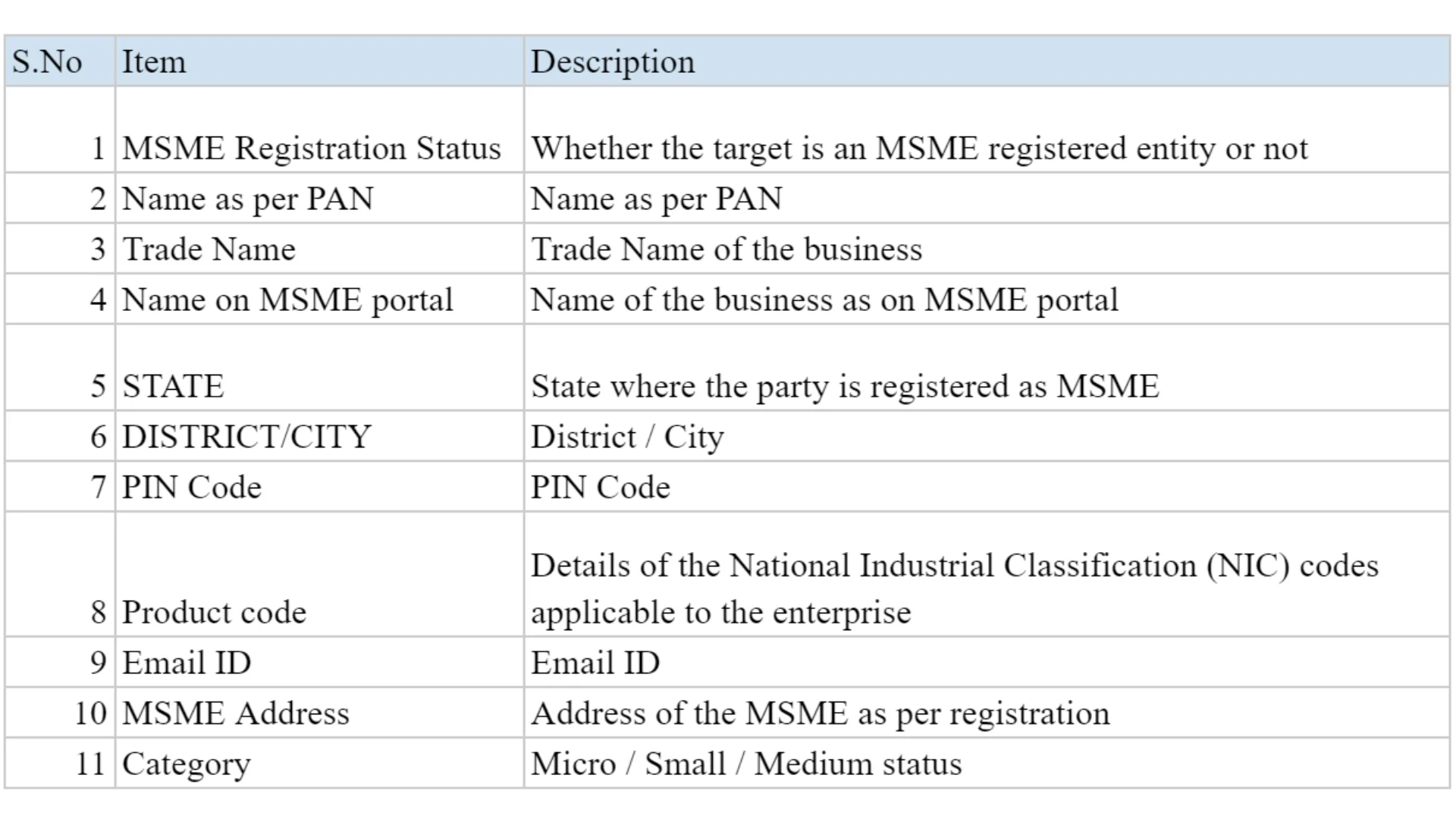 | S.No | Item | Description |
|---|---|---|
| 1 | MSME Registration Status | Whether the target is an MSME registered entity or not |
| 2 | Name as per PAN | Name as per PAN |
| 3 | Trade Name | Trade Name of the business |
| 4 | Name on MSME portal | Name of the business as on MSME portal |
| 5 | STATE | State where the party is registered as MSME |
| 6 | DISTRICT/CITY | District / City |
| 7 | PIN Code | PIN Code |
| 8 | Product code | Details of the National Industrial Classification (NIC) codes applicable to the enterprise |
| 9 | Email ID | Email ID |
| 10 | MSME Address | Address of the MSME as per registration |
| 11 | Category | Micro / Small / Medium status |